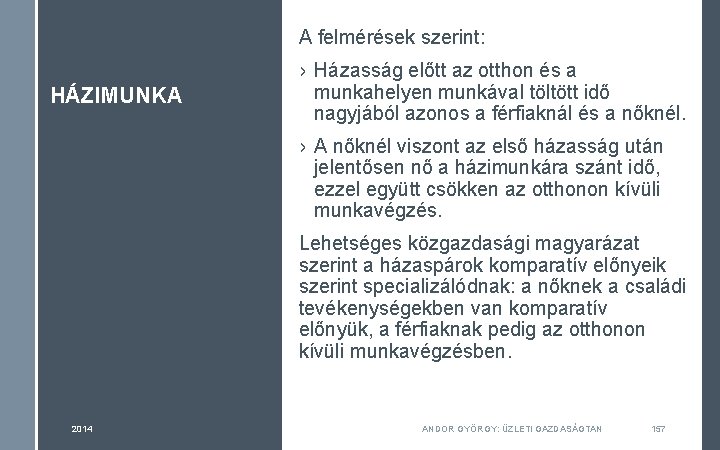 HÁZIMUNKA

A felmérések szerint:

› Házasság előtt az otthon és a munkahelyen munkával töltött idő nagyjából azonos a férfiaknál és a nőknél.

› A nőknél viszont az első házasság után jelentősen nő a házimunkára szánt idő, ezzel együtt csökken az otthonon kívüli munkavégzés.

Lehetséges közgazdasági magyarázat szerint a házaspárok komparatív előnyeik szerint specializálódnak: a nőknek a családi tevékenységekben van komparatív előnyük, a férfiaknak pedig az otthonon kívüli munkavégzésben.

2014

ANDOR GYÖRGY: ÜZLETI GAZDASÁGTAN

157